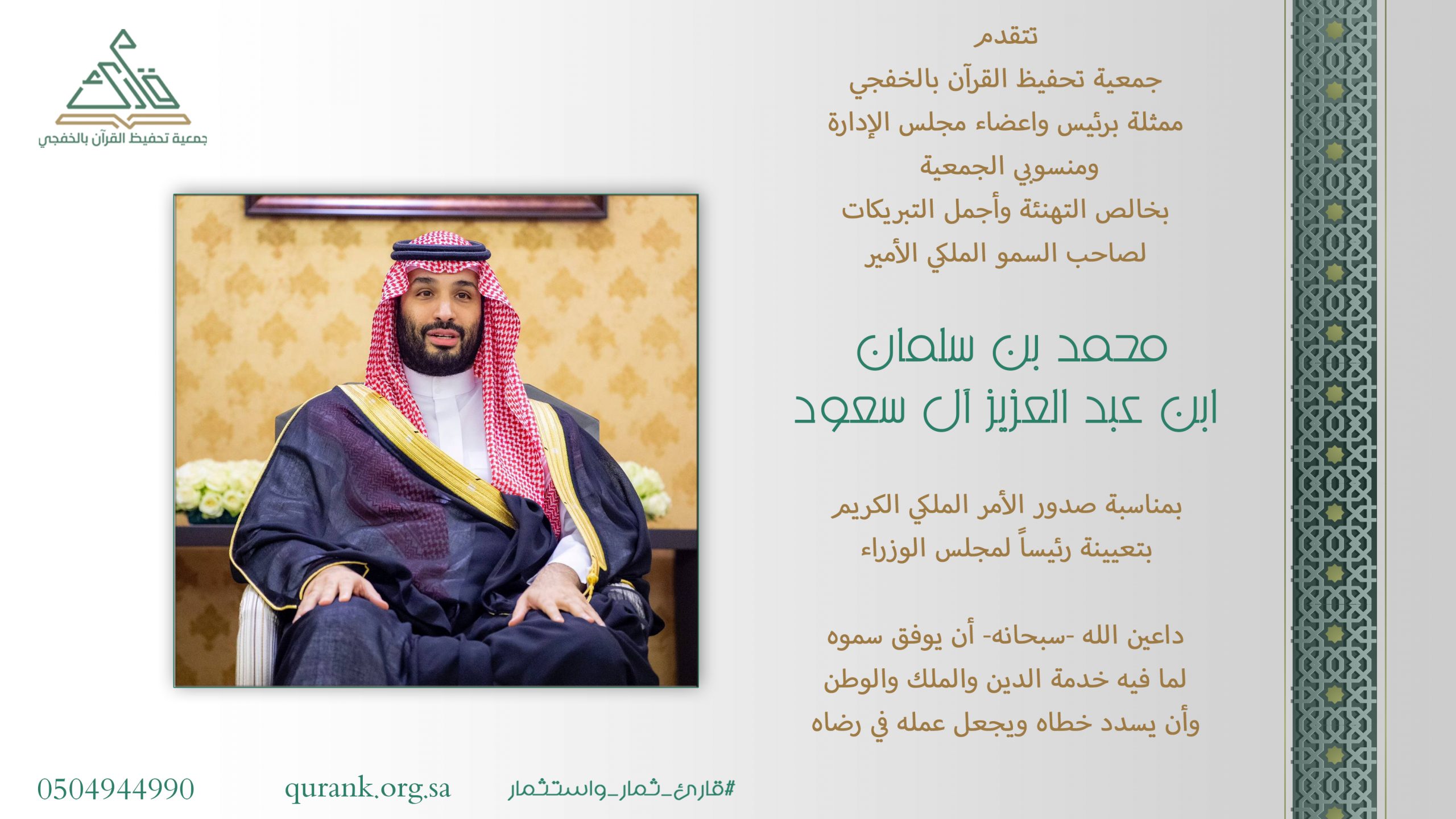 جمعية تحفيظ القرآن بالخفجي

تتقدم
جمعية تحفيظ القرآن بالخفجي
ممثلة برئيس واعضاء مجلس الإدارة
ومنسوبي الجمعية
بخالص التهنئة وأجمل التبريكات
لصاحب السمو الملكي الأمير

محمد بن سلمان
ابن عبد العزيز آل سعود

بمناسبة صدور الأمر الملكي الكريم
بتعيينة رئيساً لمجلس الوزراء

داعين الله -سبحانه- أن يوفق سموه
لما فيه خدمة الدين والملك والوطن
وأن يسدد خطاه ويجعل عمله في رضاه

0504944990 qurank.org.sa #قارئ_ثمار_واستثمار